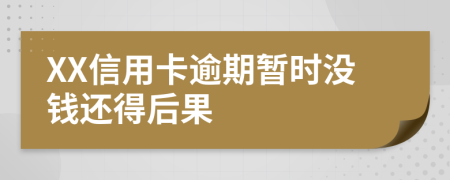 XX信用卡逾期暂时没钱还得后果